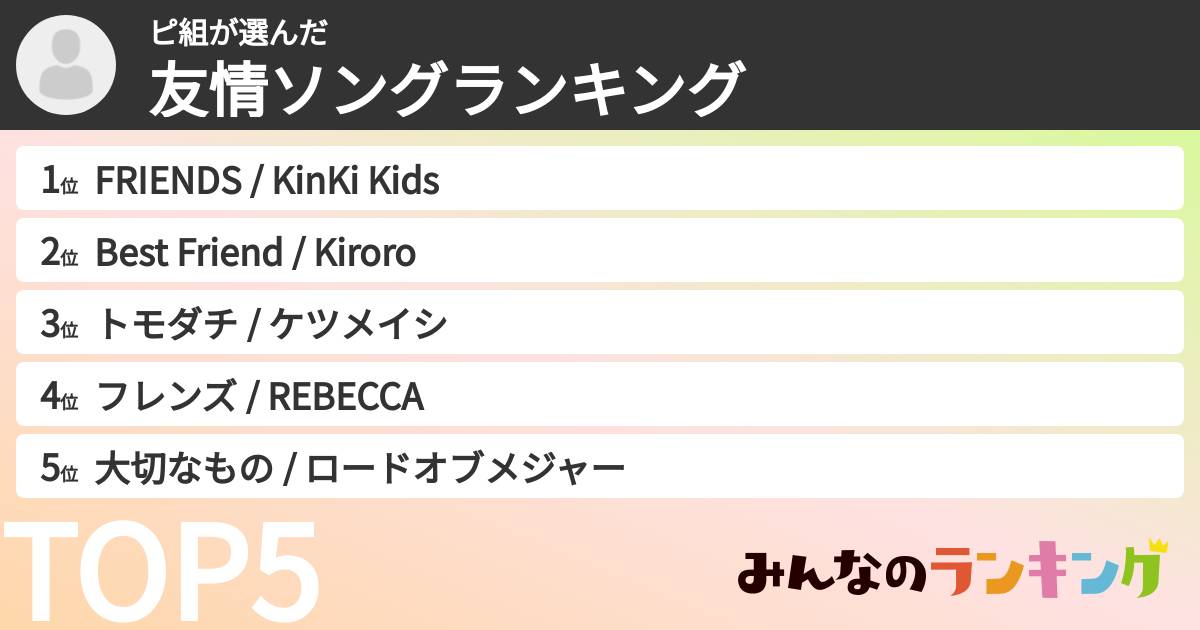 ピ組が選んだ
友情ソングランキング

1位 FRIENDS / KinKi Kids

2位 Best Friend / Kiroro

3位 トモダチ / ケツメイシ

4位 フレンズ / REBECCA

5位 大切なもの / ロードオブメジャー

TOP5

みんなのランキング